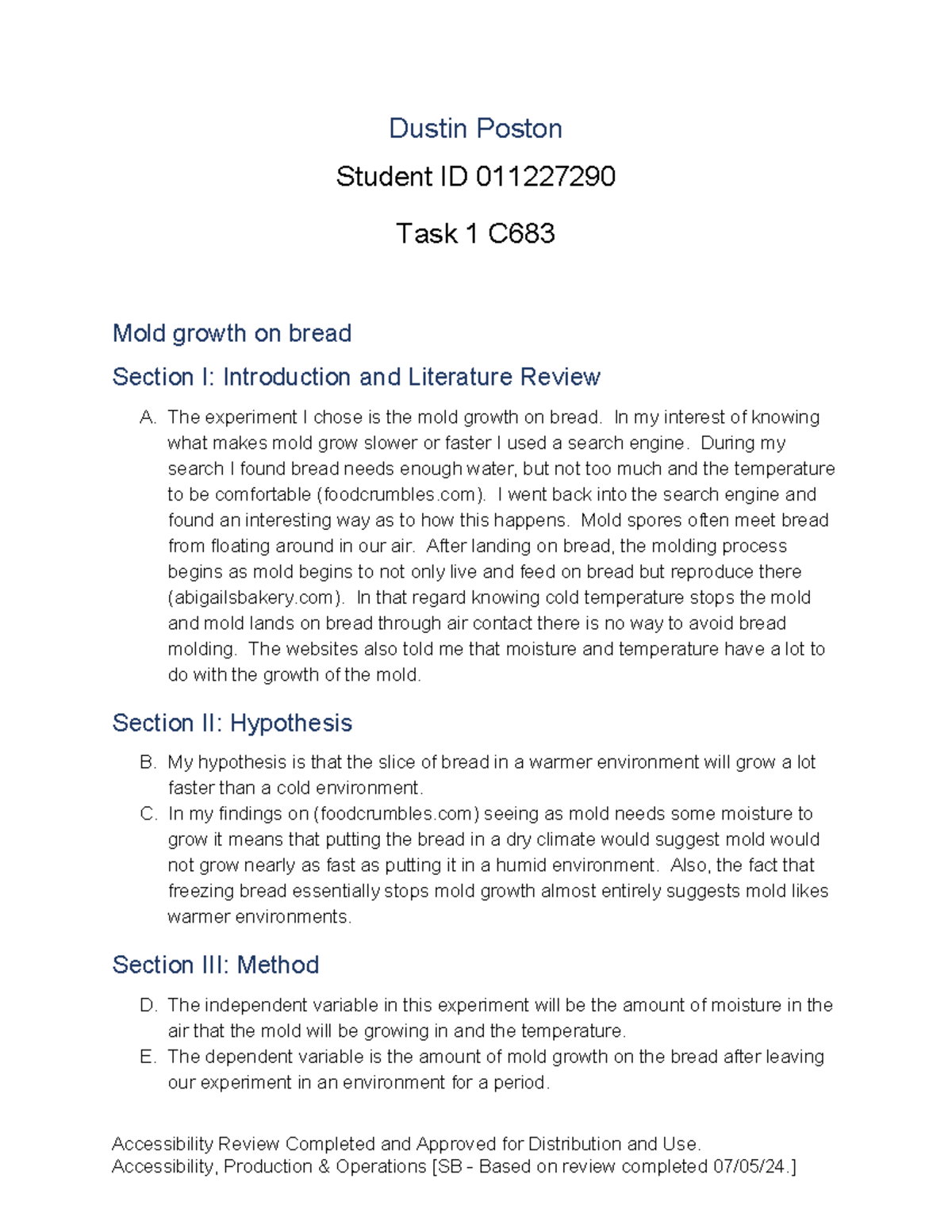 Dustin Poston

Student ID 011227290

Task 1 C683

Mold growth on bread

Section I: Introduction and Literature Review

A. The experiment I chose is the mold growth on bread. In my interest of knowing what makes mold grow slower or faster I used a search engine. During my search I found bread needs enough water, but not too much and the temperature to be comfortable (foodcrumbles.com). I went back into the search engine and found an interesting way as to how this happens. Mold spores often meet bread from floating around in our air. After landing on bread, the molding process begins as mold begins to not only live and feed on bread but reproduce there (abigailsbakery.com). In that regard knowing cold temperature stops the mold and mold lands on bread through air contact there is no way to avoid bread molding. The websites also told me that moisture and temperature have a lot to do with the growth of the mold.

Section II: Hypothesis

B. My hypothesis is that the slice of bread in a warmer environment will grow a lot faster than a cold environment.
C. In my findings on (foodcrumbles.com) seeing as mold needs some moisture to grow it means that putting the bread in a dry climate would suggest mold would not grow nearly as fast as putting it in a humid environment. Also, the fact that freezing bread essentially stops mold growth almost entirely suggests mold likes warmer environments.

Section III: Method

D. The independent variable in this experiment will be the amount of moisture in the air that the mold will be growing in and the temperature.
E. The dependent variable is the amount of mold growth on the bread after leaving our experiment in an environment for a period.

Accessibility Review Completed and Approved for Distribution and Use.
Accessibility, Production & Operations [SB - Based on review completed 07/05/24.]